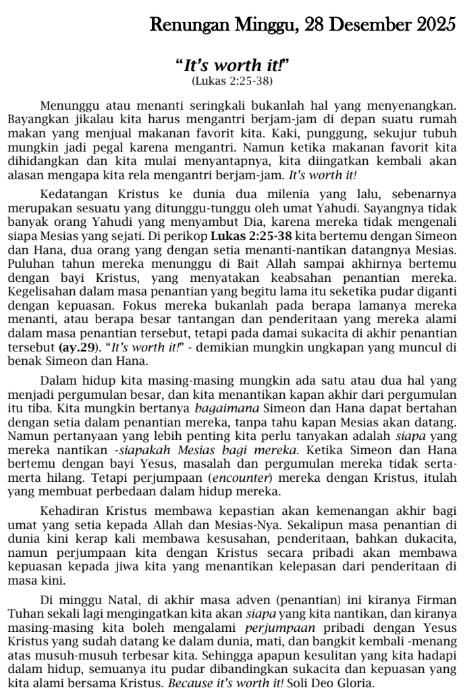 Renungan Minggu, 28 Desember 2025

"It's worth it!"
(Lukas 2:25-38)

Menunggu atau menanti seringkali bukanlah hal yang menyenangkan. Bayangkan jikalau kita harus mengantri berjam-jam di depan suatu rumah makan yang menjual makanan favorit kita. Kaki, punggung, sekujur tubuh mungkin jadi pegal karena mengantri. Namun ketika makanan favorit kita dihidangkan dan kita mulai menyantapnya, kita diingatkan kembali akan alasan mengapa kita rela mengantri berjam-jam. It's worth it!

Kedatangan Kristus ke dunia dua milenia yang lalu, sebenarnya merupakan sesuatu yang ditunggu-tunggu oleh umat Yahudi. Sayangnya tidak banyak orang Yahudi yang menyambut Dia, karena mereka tidak mengenali siapa Mesias yang sejati. Di perikop Lukas 2:25-38 kita bertemu dengan Simeon dan Hana, dua orang yang dengan setia menanti-nantikan datangnya Mesias. Puluhan tahun mereka menunggu di Bait Allah sampai akhirnya bertemu dengan bayi Kristus, yang menyatakan keabsahan penantian mereka. Kegelisahan dalam masa penantian yang begitu lama itu seketika pudar diganti dengan kepuasan. Fokus mereka bukanlah pada berapa lamanya mereka menanti, atau berapa besar tantangan dan penderitaan yang mereka alami dalam masa penantian tersebut, tetapi pada damai sukacita di akhir penantian tersebut (ay.29). "It's worth it!" - demikian mungkin ungkapan yang muncul di benak Simeon dan Hana.

Dalam hidup kita masing-masing mungkin ada satu atau dua hal yang menjadi pergumulan besar, dan kita menantikan kapan akhir dari pergumulan itu tiba. Kita mungkin bertanya bagaimana Simeon dan Hana dapat bertahan dengan setia dalam penantian mereka, tanpa tahu kapan Mesias akan datang. Namun pertanyaan yang lebih penting kita perlu tanyakan adalah siapa yang mereka nantikan -siapakah Mesias bagi mereka. Ketika Simeon dan Hana bertemu dengan bayi Yesus, masalah dan pergumulan mereka tidak serta-merta hilang. Tetapi perjumpaan (encounter) mereka dengan Kristus, itulah yang membuat perbedaan dalam hidup mereka.

Kehadiran Kristus membawa kepastian akan kemenangan akhir bagi umat yang setia kepada Allah dan Mesias-Nya. Sekalipun masa penantian di dunia kini kerap kali membawa kesusahan, penderitaan, bahkan dukacita, namun perjumpaan kita dengan Kristus secara pribadi akan membawa kepuasan kepada jiwa kita yang menantikan kelepasan dari penderitaan di masa kini.

Di minggu Natal, di akhir masa adven (penantian) ini kiranya Firman Tuhan sekali lagi mengingatkan kita akan siapa yang kita nantikan, dan kiranya masing-masing kita boleh mengalami perjumpaan pribadi dengan Yesus Kristus yang sudah datang ke dalam dunia, mati, dan bangkit kembali -menang atas musuh-musuh terbesar kita. Sehingga apapun kesulitan yang kita hadapi dalam hidup, semuanya itu pudar dibandingkan sukacita dan kepuasan yang kita alami bersama Kristus. Because it's worth it! Soli Deo Gloria.